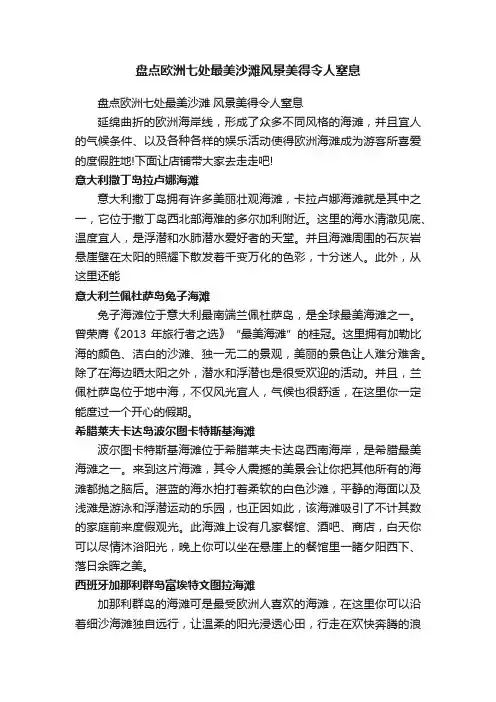 盘点欧洲七处最美沙滩风景美得令人窒息

盘点欧洲七处最美沙滩 风景美得令人窒息

延绵曲折的欧洲海岸线，形成了众多不同风格的海滩，并且宜人的气候条件、以及各种各样的娱乐活动使得欧洲海滩成为游客所喜爱的度假胜地!下面让店铺带大家去走走吧!

意大利撒丁岛拉卢娜海滩

意大利撒丁岛拥有许多美丽壮观海滩，卡拉卢娜海滩就是其中之一，它位于撒丁岛西北部海滩的多尔加利附近。这里的海水清澈见底、温度宜人，是浮潜和水肺潜水爱好者的天堂。并且海滩周围的石灰岩悬崖壁在太阳的照耀下散发着千变万化的色彩，十分迷人。此外，从这里还能

意大利兰佩杜萨岛兔子海滩

兔子海滩位于意大利最南端兰佩杜萨岛，是全球最美海滩之一。曾荣膺《2013 年旅行者之选》“最美海滩”的桂冠。这里拥有加勒比海的颜色、洁白的沙滩、独一无二的景观，美丽的景色让人难分难舍。除了在海边晒太阳之外，潜水和浮潜也是很受欢迎的活动。并且，兰佩杜萨岛位于地中海，不仅风光宜人，气候也很舒适，在这里你一定能度过一个开心的假期。

希腊莱夫卡达岛波尔图卡特斯基海滩

波尔图卡特斯基海滩位于希腊莱夫卡达岛西南海岸，是希腊最美海滩之一。来到这片海滩，其令人震撼的美景会让你把其他所有的海滩都抛之脑后。湛蓝的海水拍打着柔软的白色沙滩，平静的海面以及浅滩是游泳和浮潜运动的乐园，也正因如此，该海滩吸引了不计其数的家庭前来度假观光。此海滩上设有几家餐馆、酒吧、商店，白天你可以尽情沐浴阳光，晚上你可以坐在悬崖上的餐馆里一睹夕阳西下、落日余晖之美。

西班牙加那利群岛富埃特文图拉海滩

加那利群岛的海滩可是最受欧洲人喜欢的海滩，在这里你可以沿着细沙海滩独自远行，让温柔的阳光浸透心田，行走在欢快奔腾的浪